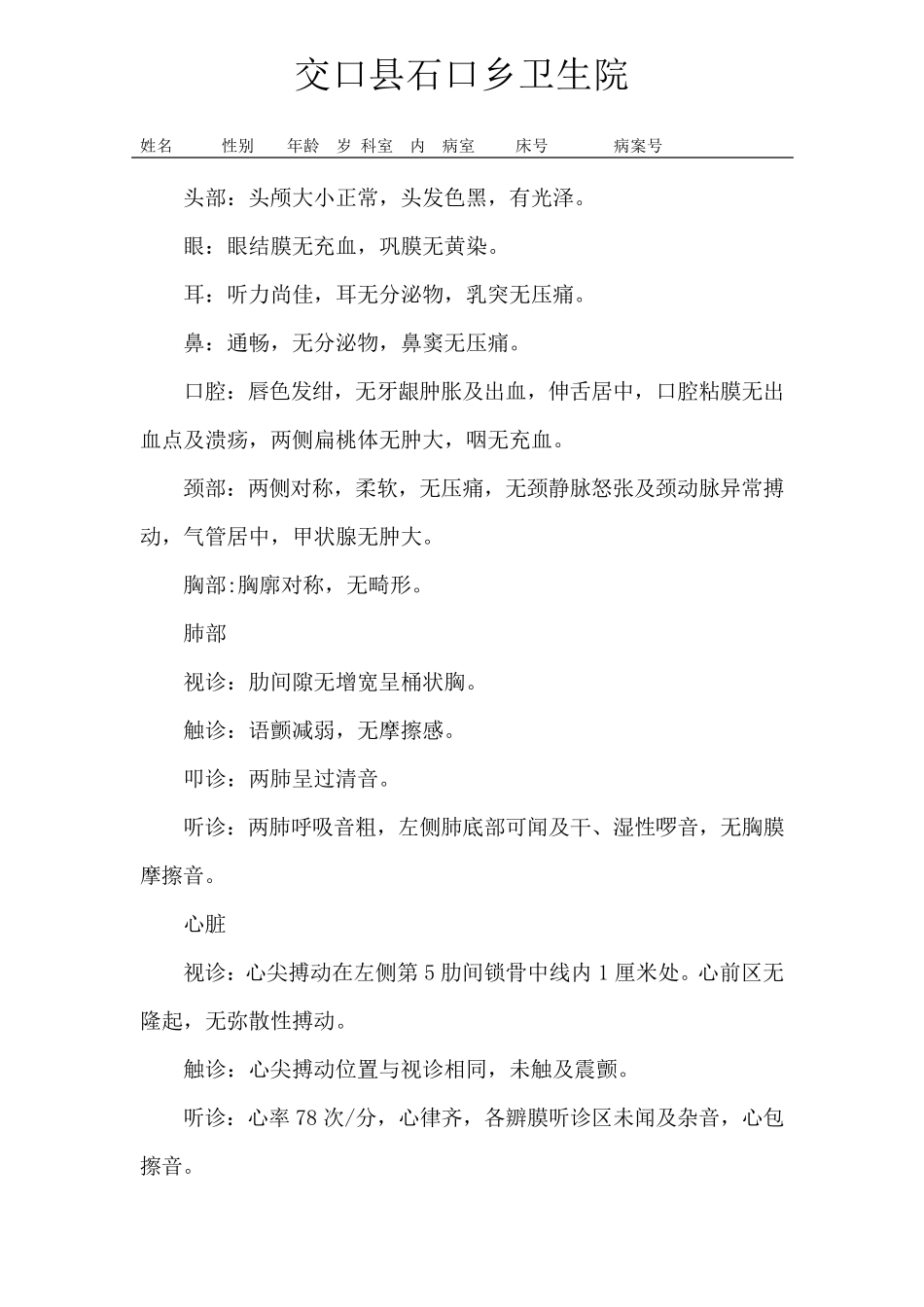 交口县石口乡卫生院

姓名 性别 年龄 岁 科室 内 病室 床号 病案号

头部：头颅大小正常，头发色黑，有光泽。

眼：眼结膜无充血，巩膜无黄染。

耳：听力尚佳，耳无分泌物，乳突无压痛。

鼻：通畅，无分泌物，鼻窦无压痛。

口腔：唇色发绀，无牙龈肿胀及出血，伸舌居中，口腔粘膜无出血点及溃疡，两侧扁桃体无肿大，咽无充血。

颈部：两侧对称，柔软，无压痛，无颈静脉怒张及颈动脉异常搏动，气管居中，甲状腺无肿大。

胸部:胸廓对称，无畸形。

肺部

视诊：肋间隙无增宽呈桶状胸。

触诊：语颤减弱，无摩擦感。

叩诊：两肺呈过清音。

听诊：两肺呼吸音粗，左侧肺底部可闻及干、湿性啰音，无胸膜摩擦音。

心脏

视诊：心尖搏动在左侧第 5 肋间锁骨中线内 1 厘米处。心前区无隆起，无弥散性搏动。

触诊：心尖搏动位置与视诊相同，未触及震颤。

听诊：心率 78 次/分，心律齐，各瓣膜听诊区未闻及杂音，心包擦音。